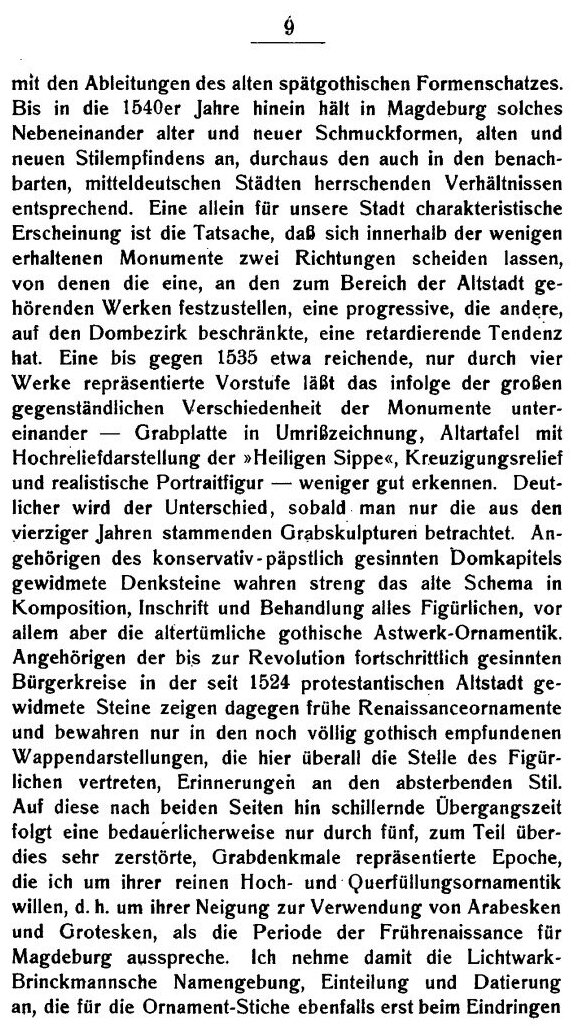 9

mit den Ableitungen des alten spätgothischen Formenschatzes. Bis in die 1540er Jahre hinein hält in Magdeburg solches Nebeneinander alter und neuer Schmuckformen, alten und neuen Stilempfindens an, durchaus den auch in den benachbarten, mitteldeutschen Städten herrschenden Verhältnissen entsprechend. Eine allein für unsere Stadt charakteristische Erscheinung ist die Tatsache, daß sich innerhalb der wenigen erhaltenen Monumente zwei Richtungen scheiden lassen, von denen die eine, an den zum Bereich der Altstadt gehörenden Werken festzustellen, eine progressive, die andere, auf den Dombezirk beschränkte, eine retardierende Tendenz hat. Eine bis gegen 1535 etwa reichende, nur durch vier Werke repräsentierte Vorstufe läßt das infolge der großen gegenständlichen Verschiedenheit der Monumente untereinander — Grabplatte in Umrißzeichnung, Altartafel mit Hochreliefdarstellung der »Heiligen Sippe«, Kreuzigungsrelief und realistische Portraitfigur — weniger gut erkennen. Deutlicher wird der Unterschied, sobald man nur die aus den vierziger Jahren stammenden Grabskulpturen betrachtet. Angehörigen des konservativ-päpstlich gesinnten Domkapitels gewidmete Denksteine wahren streng das alte Schema in Komposition, Inschrift und Behandlung alles Figürlichen, vor allem aber die altertümliche gothische Astwerk-Ornamentik. Angehörigen der bis zur Revolution fortschrittlich gesinnten Bürgerkreise in der seit 1524 protestantischen Altstadt gewidmete Steine zeigen dagegen frühe Renaissanceornamente und bewahren nur in den noch völlig gothisch empfundenen Wappendarstellungen, die hier überall die Stelle des Figürlichen vertreten, Erinnerungen an den absterbenden Stil. Auf diese nach beiden Seiten hin schillernde Übergangszeit folgt eine bedauerlicherweise nur durch fünf, zum Teil überdies sehr zerstörte, Grabdenkmale repräsentierte Epoche, die ich um ihrer reinen Hoch- und Querfüllungsornamentik willen, d. h. um ihrer Neigung zur Verwendung von Arabesken und Grotesken, als die Periode der Frührenaissance für Magdeburg ausspreche. Ich nehme damit die Lichtwark-Brinckmannsche Namengebung, Einteilung und Datierung an, die für die Ornament-Stiche ebenfalls erst beim Eindringen